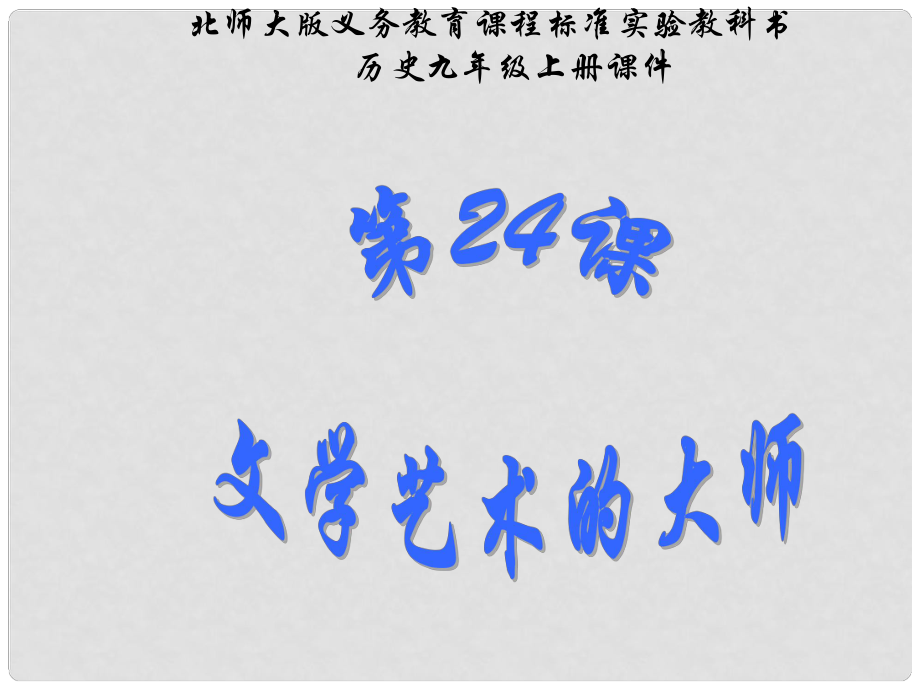 北师大版义务教育课程标准实验教科书
历史九年级上册课件

第24课

文学艺术的大师